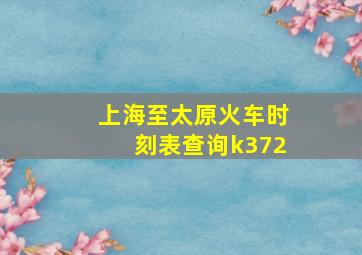 上海至太原火车时刻表查询k372